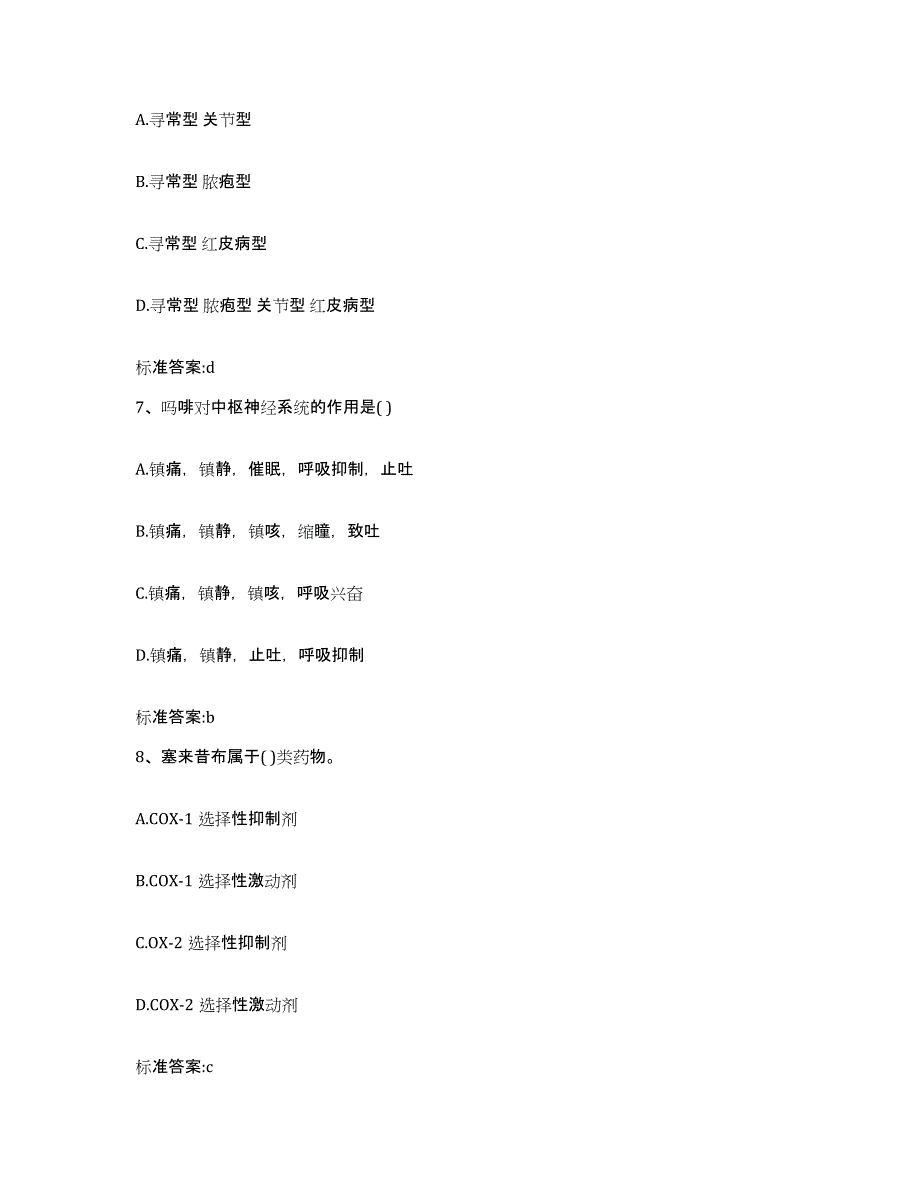 A.寻常型 关节型

B.寻常型 脓疱型

C.寻常型 红皮病型

D.寻常型 脓疱型 关节型 红皮病型

标准答案:d

7、吗啡对中枢神经系统的作用是( )

A.镇痛，镇静，催眠，呼吸抑制，止吐

B.镇痛，镇静，镇咳，缩瞳，致吐

C.镇痛，镇静，镇咳，呼吸兴奋

D.镇痛，镇静，止吐，呼吸抑制

标准答案:b

8、塞来昔布属于( )类药物。

A.COX-1 选择性抑制剂

B.COX-1 选择性激动剂

C.OX-2 选择性抑制剂

D.COX-2 选择性激动剂

标准答案:c